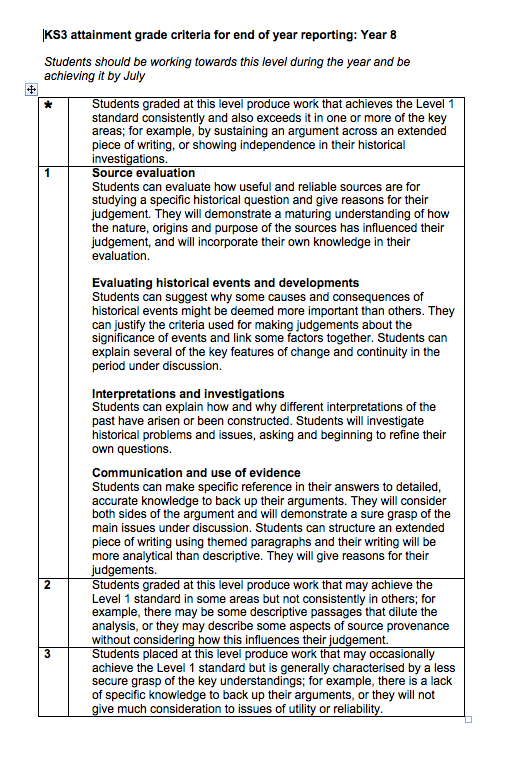 KS3 attainment grade criteria for end of year reporting: Year 8

Students should be working towards this level during the year and be achieving it by July

| | |
|---|---|
| * | Students graded at this level produce work that achieves the Level 1 standard consistently and also exceeds it in one or more of the key areas; for example, by sustaining an argument across an extended piece of writing, or showing independence in their historical investigations. |
| 1 | **Source evaluation** Students can evaluate how useful and reliable sources are for studying a specific historical question and give reasons for their judgement. They will demonstrate a maturing understanding of how the nature, origins and purpose of the sources has influenced their judgement, and will incorporate their own knowledge in their evaluation. **Evaluating historical events and developments** Students can suggest why some causes and consequences of historical events might be deemed more important than others. They can justify the criteria used for making judgements about the significance of events and link some factors together. Students can explain several of the key features of change and continuity in the period under discussion. **Interpretations and investigations** Students can explain how and why different interpretations of the past have arisen or been constructed. Students will investigate historical problems and issues, asking and beginning to refine their own questions. **Communication and use of evidence** Students can make specific reference in their answers to detailed, accurate knowledge to back up their arguments. They will consider both sides of the argument and will demonstrate a sure grasp of the main issues under discussion. Students can structure an extended piece of writing using themed paragraphs and their writing will be more analytical than descriptive. They will give reasons for their judgements. |
| 2 | Students graded at this level produce work that may achieve the Level 1 standard in some areas but not consistently in others; for example, there may be some descriptive passages that dilute the analysis, or they may describe some aspects of source provenance without considering how this influences their judgement. |
| 3 | Students placed at this level produce work that may occasionally achieve the Level 1 standard but is generally characterised by a less secure grasp of the key understandings; for example, there is a lack of specific knowledge to back up their arguments, or they will not give much consideration to issues of utility or reliability. |